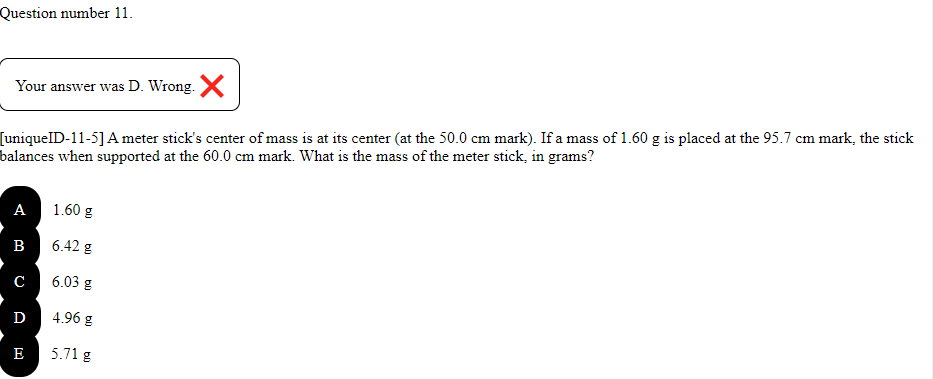 Question number 11.

Your answer was D. Wrong.

[uniqueID-11-5] A meter stick's center of mass is at its center (at the 50.0 cm mark). If a mass of 1.60 g is placed at the 95.7 cm mark, the stick balances when supported at the 60.0 cm mark. What is the mass of the meter stick, in grams?

A 1.60 g

B 6.42 g

C 6.03 g

D 4.96 g

E 5.71 g